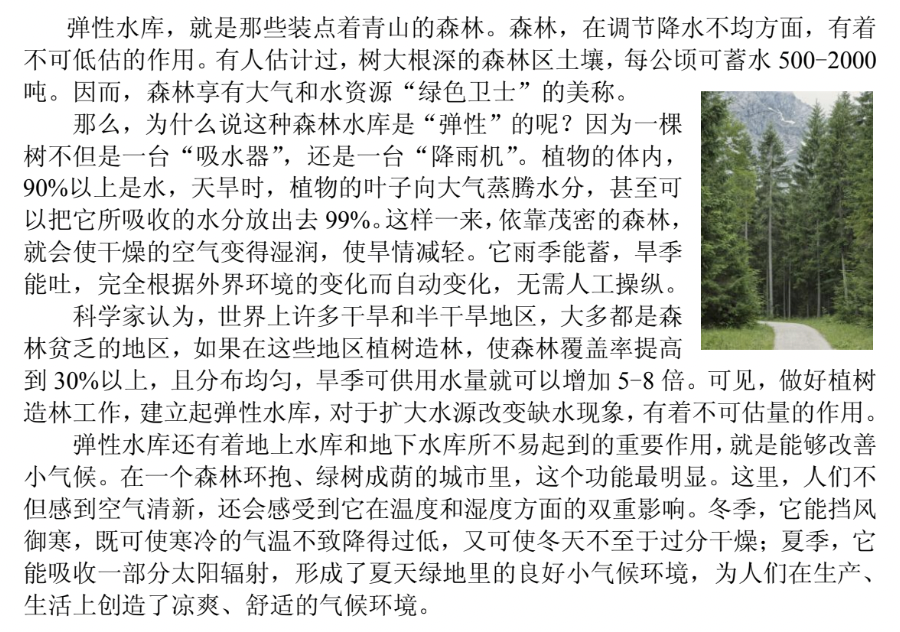 弹性水库，就是那些装点着青山的森林。森林，在调节降水不均方面，有着不可低估的作用。有人估计过，树大根深的森林区土壤，每公顷可蓄水 500-2000 吨。因而，森林享有大气和水资源“绿色卫士”的美称。

那么，为什么说这种森林水库是“弹性”的呢？因为一棵树不但是一台“吸水器”，还是一台“降雨机”。植物的体内，90%以上是水，天旱时，植物的叶子向大气蒸腾水分，甚至可以把它所吸收的水分放出去 99%。这样一来，依靠茂密的森林，就会使干燥的空气变得湿润，使旱情减轻。它雨季能蓄，旱季能吐，完全根据外界环境的变化而自动变化，无需人工操纵。

科学家认为，世界上许多干旱和半干旱地区，大多都是森林贫乏的地区，如果在这些地区植树造林，使森林覆盖率提高到 30%以上，且分布均匀，旱季可供用水量就可以增加 5-8 倍。可见，做好植树造林工作，建立起弹性水库，对于扩大水源改变缺水现象，有着不可估量的作用。

弹性水库还有着地上水库和地下水库所不易起到的重要作用，就是能够改善小气候。在一个森林环抱、绿树成荫的城市里，这个功能最明显。这里，人们不但感到空气清新，还会感受到它在温度和湿度方面的双重影响。冬季，它能挡风御寒，既可使寒冷的气温不致降得过低，又可使冬天不至于过分干燥；夏季，它能吸收一部分太阳辐射，形成了夏天绿地里的良好小气候环境，为人们在生产、生活上创造了凉爽、舒适的气候环境。